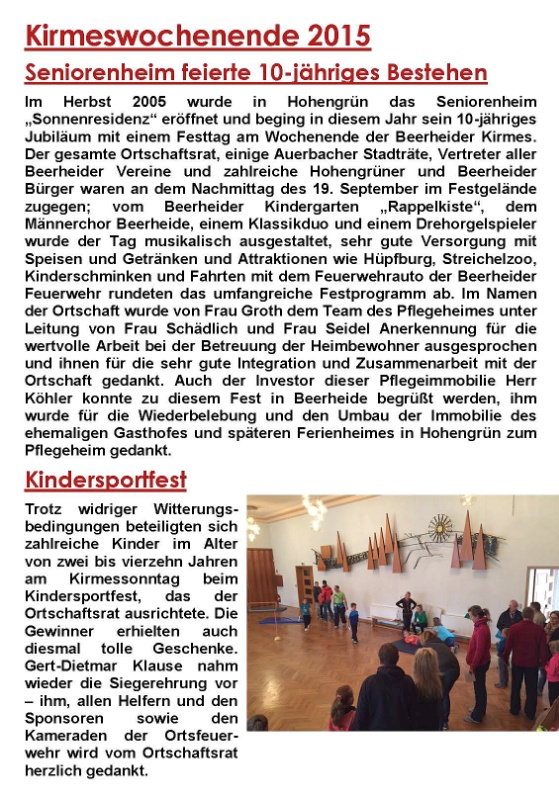 Kirmeswochenende 2015

Seniorenheim feierte 10-jähriges Bestehen

Im Herbst 2005 wurde in Hohengrün das Seniorenheim „Sonnenresidenz“ eröffnet und beging in diesem Jahr sein 10-jähriges Jubiläum mit einem Festtag am Wochenende der Beerheider Kirmes. Der gesamte Ortschaftsrat, einige Auerbacher Stadträte, Vertreter aller Beerheider Vereine und zahlreiche Hohengrüner und Beerheider Bürger waren an dem Nachmittag des 19. September im Festgelände zugegen; vom Beerheider Kindergarten „Rappelkiste“, dem Männerchor Beerheide, einem Klassikduo und einem Drehorgelspieler wurde der Tag musikalisch ausgestaltet, sehr gute Versorgung mit Speisen und Getränken und Attraktionen wie Hüpfburg, Streichelzoo, Kinderschminken und Fahrten mit dem Feuerwehrauto der Beerheider Feuerwehr rundeten das umfangreiche Festprogramm ab. Im Namen der Ortschaft wurde von Frau Groth dem Team des Pflegeheimes unter Leitung von Frau Schädlich und Frau Seidel Anerkennung für die wertvolle Arbeit bei der Betreuung der Heimbewohner ausgesprochen und ihnen für die sehr gute Integration und Zusammenarbeit mit der Ortschaft gedankt. Auch der Investor dieser Pflegeimmobilie Herr Köhler konnte zu diesem Fest in Beerheide begrüßt werden, ihm wurde für die Wiederbelebung und den Umbau der Immobilie des ehemaligen Gasthofes und späteren Ferienheimes in Hohengrün zum Pflegeheim gedankt.

Kindersportfest

Trotz widriger Witterungsbedingungen beteiligten sich zahlreiche Kinder im Alter von zwei bis vierzehn Jahren am Kirmessonntag beim Kindersportfest, das der Ortschaftsrat ausrichtete. Die Gewinner erhielten auch diesmal tolle Geschenke. Gert-Dietmar Klause nahm wieder die Siegerehrung vor – ihm, allen Helfern und den Sponsoren sowie den Kameraden der Ortsfeuerwehr wird vom Ortschaftsrat herzlich gedankt.